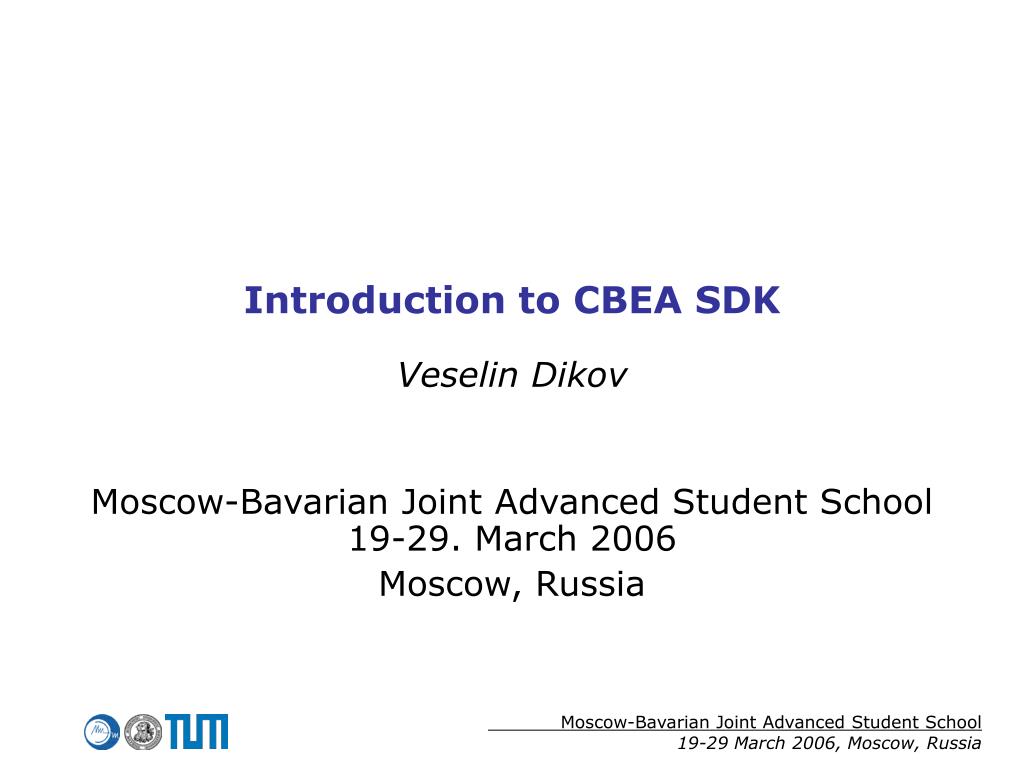 Introduction to CBEA SDK

Veselin Dikov

Moscow-Bavarian Joint Advanced Student School
19-29. March 2006
Moscow, Russia

TUM

Moscow-Bavarian Joint Advanced Student School
19-29 March 2006, Moscow, Russia